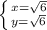 $\begin{cases} x=\sqrt{6} \\ y=\sqrt{6} \end{cases}$